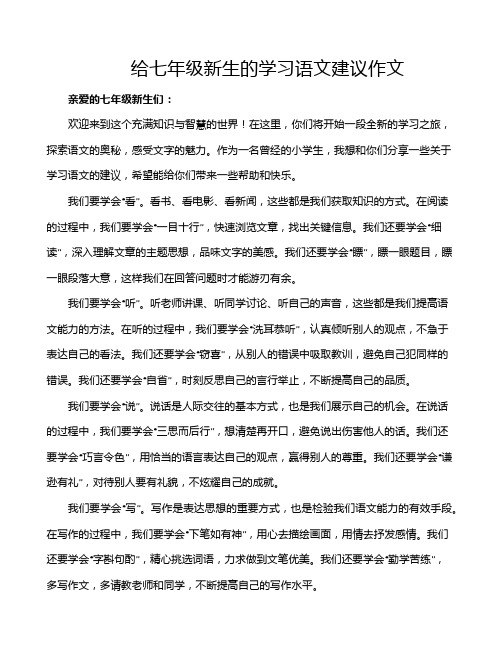 给七年级新生的学习语文建议作文

亲爱的七年级新生们：

欢迎来到这个充满知识与智慧的世界！在这里，你们将开始一段全新的学习之旅，探索语文的奥秘，感受文字的魅力。作为一名曾经的小学生，我想和你们分享一些关于学习语文的建议，希望能给你们带来一些帮助和快乐。

我们要学会“看”。看书、看电影、看新闻，这些都是我们获取知识的方式。在阅读的过程中，我们要学会“一目十行”，快速浏览文章，找出关键信息。我们还要学会“细读”，深入理解文章的主题思想，品味文字的美感。我们还要学会“瞟”，瞟一眼题目，瞟一眼段落大意，这样我们在回答问题时才能游刃有余。

我们要学会“听”。听老师讲课、听同学讨论、听自己的声音，这些都是我们提高语文能力的方法。在听的过程中，我们要学会“洗耳恭听”，认真倾听别人的观点，不急于表达自己的看法。我们还要学会“窃喜”，从别人的错误中吸取教训，避免自己犯同样的错误。我们还要学会“自省”，时刻反思自己的言行举止，不断提高自己的品质。

我们要学会“说”。说话是人际交往的基本方式，也是我们展示自己的机会。在说话的过程中，我们要学会“三思而后行”，想清楚再开口，避免说出伤害他人的话。我们还要学会“巧言令色”，用恰当的语言表达自己的观点，赢得别人的尊重。我们还要学会“谦逊有礼”，对待别人要有礼貌，不炫耀自己的成就。

我们要学会“写”。写作是表达思想的重要方式，也是检验我们语文能力的有效手段。在写作的过程中，我们要学会“下笔如有神”，用心去描绘画面，用情去抒发感情。我们还要学会“字斟句酌”，精心挑选词语，力求做到文笔优美。我们还要学会“勤学苦练”，多写作文，多请教老师和同学，不断提高自己的写作水平。